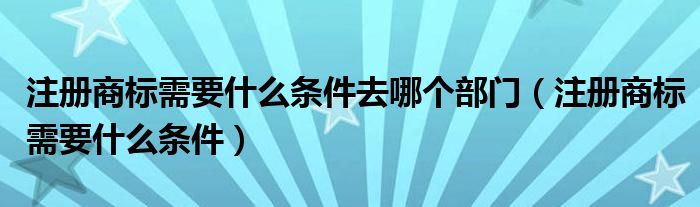 注册商标需要什么条件去哪个部门（注册商标需要什么条件）